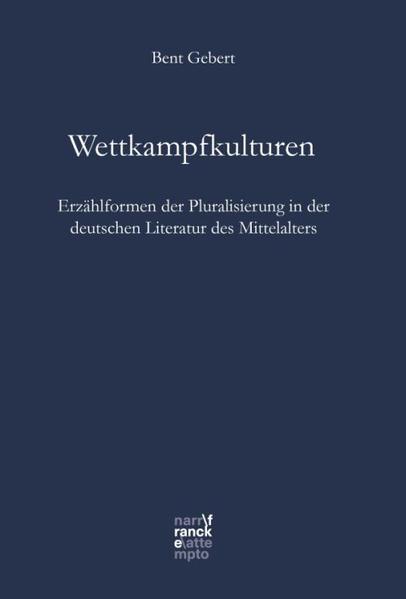 Bent Gebert

Wettkampfkulturen

Erzählformen der Pluralisierung in der deutschen Literatur des Mittelalters

narr\f
ranck
e\atte
mpto